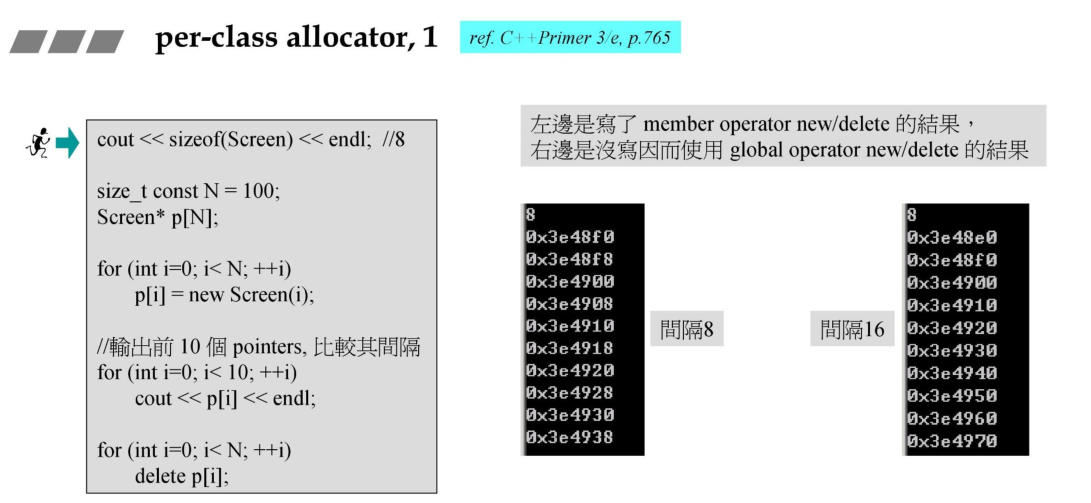 per-class allocator, 1

ref. C++Primer 3/e, p.765

cout << sizeof(Screen) << endl; //8

size_t const N = 100;
Screen* p[N];

for (int i=0; i< N; ++i)
p[i] = new Screen(i);

//輸出前10個pointers, 比較其間隔
for (int i=0; i< 10; ++i)
cout << p[i] << endl;

for (int i=0; i< N; ++i)
delete p[i];

左邊是寫了member operator new/delete的結果，
右邊是沒寫因而使用global operator new/delete的結果

8
0x3e48f0
0x3e48f8
0x3e4900
0x3e4908
0x3e4910
0x3e4918
0x3e4920
0x3e4928
0x3e4930
0x3e4938

間隔8

間隔16

8
0x3e48e0
0x3e48f0
0x3e4900
0x3e4910
0x3e4920
0x3e4930
0x3e4940
0x3e4950
0x3e4960
0x3e4970